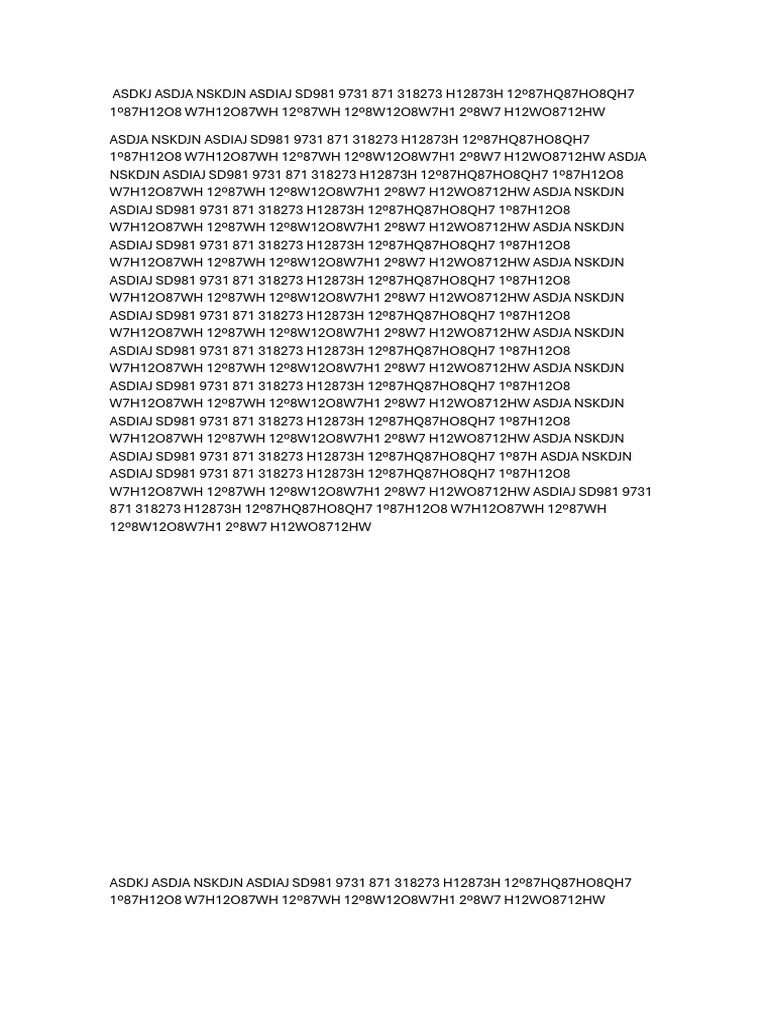 ASDKJ ASDJA NSKDJN ASDIAJ SD981 9731 871 318273 H12873H 12º87HQ87HO8QH7 1º87H12O8 W7H12O87WH 12º87WH 12º8W12O8W7H1 2º8W7 H12WO8712HW

ASDJA NSKDJN ASDIAJ SD981 9731 871 318273 H12873H 12º87HQ87HO8QH7 1º87H12O8 W7H12O87WH 12º87WH 12º8W12O8W7H1 2º8W7 H12WO8712HW ASDJA NSKDJN ASDIAJ SD981 9731 871 318273 H12873H 12º87HQ87HO8QH7 1º87H12O8 W7H12O87WH 12º87WH 12º8W12O8W7H1 2º8W7 H12WO8712HW ASDJA NSKDJN ASDIAJ SD981 9731 871 318273 H12873H 12º87HQ87HO8QH7 1º87H12O8 W7H12O87WH 12º87WH 12º8W12O8W7H1 2º8W7 H12WO8712HW ASDJA NSKDJN ASDIAJ SD981 9731 871 318273 H12873H 12º87HQ87HO8QH7 1º87H12O8 W7H12O87WH 12º87WH 12º8W12O8W7H1 2º8W7 H12WO8712HW ASDJA NSKDJN ASDIAJ SD981 9731 871 318273 H12873H 12º87HQ87HO8QH7 1º87H12O8 W7H12O87WH 12º87WH 12º8W12O8W7H1 2º8W7 H12WO8712HW ASDJA NSKDJN ASDIAJ SD981 9731 871 318273 H12873H 12º87HQ87HO8QH7 1º87H12O8 W7H12O87WH 12º87WH 12º8W12O8W7H1 2º8W7 H12WO8712HW ASDJA NSKDJN ASDIAJ SD981 9731 871 318273 H12873H 12º87HQ87HO8QH7 1º87H12O8 W7H12O87WH 12º87WH 12º8W12O8W7H1 2º8W7 H12WO8712HW ASDJA NSKDJN ASDIAJ SD981 9731 871 318273 H12873H 12º87HQ87HO8QH7 1º87H12O8 W7H12O87WH 12º87WH 12º8W12O8W7H1 2º8W7 H12WO8712HW ASDJA NSKDJN ASDIAJ SD981 9731 871 318273 H12873H 12º87HQ87HO8QH7 1º87H12O8 W7H12O87WH 12º87WH 12º8W12O8W7H1 2º8W7 H12WO8712HW ASDJA NSKDJN ASDIAJ SD981 9731 871 318273 H12873H 12º87HQ87HO8QH7 1º87H ASDJA NSKDJN ASDIAJ SD981 9731 871 318273 H12873H 12º87HQ87HO8QH7 1º87H12O8 W7H12O87WH 12º87WH 12º8W12O8W7H1 2º8W7 H12WO8712HW ASDIAJ SD981 9731 871 318273 H12873H 12º87HQ87HO8QH7 1º87H12O8 W7H12O87WH 12º87WH 12º8W12O8W7H1 2º8W7 H12WO8712HW

ASDKJ ASDJA NSKDJN ASDIAJ SD981 9731 871 318273 H12873H 12º87HQ87HO8QH7 1º87H12O8 W7H12O87WH 12º87WH 12º8W12O8W7H1 2º8W7 H12WO8712HW